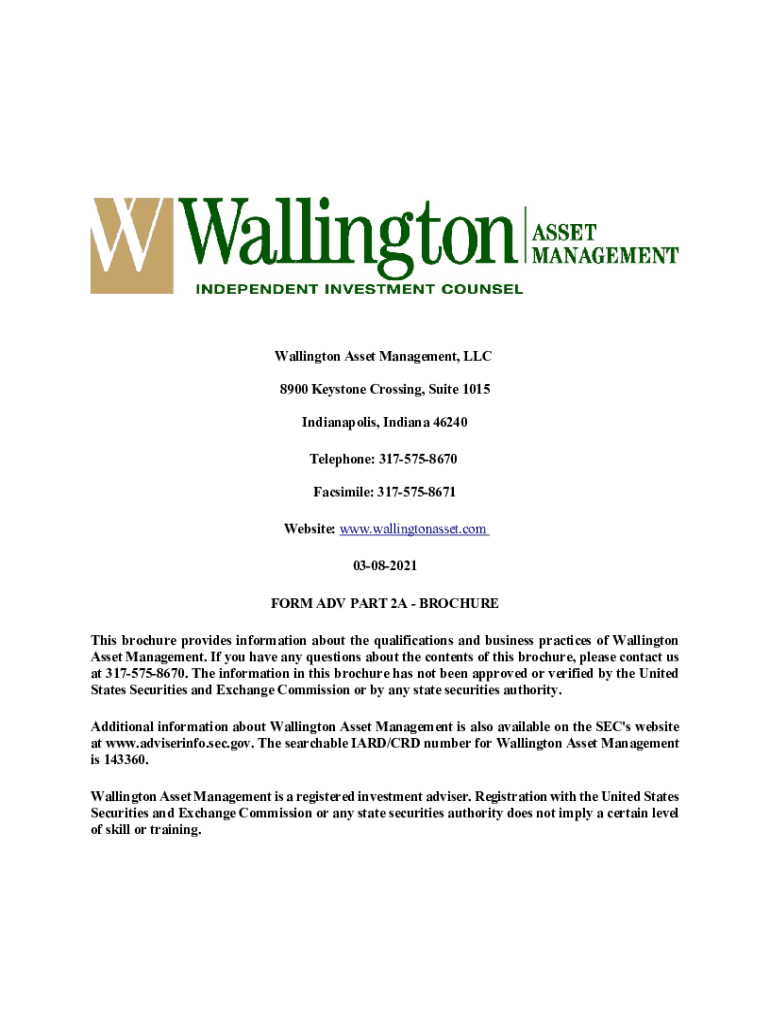 W Wallington ASSET MANAGEMENT
INDEPENDENT INVESTMENT COUNSEL

Wallington Asset Management, LLC

8900 Keystone Crossing, Suite 1015

Indianapolis, Indiana 46240

Telephone: 317-575-8670

Facsimile: 317-575-8671

Website: www.wallingtonasset.com

03-08-2021

FORM ADV PART 2A - BROCHURE

This brochure provides information about the qualifications and business practices of Wallington Asset Management. If you have any questions about the contents of this brochure, please contact us at 317-575-8670. The information in this brochure has not been approved or verified by the United States Securities and Exchange Commission or by any state securities authority.

Additional information about Wallington Asset Management is also available on the SEC's website at www.adviserinfo.sec.gov. The searchable IARD/CRD number for Wallington Asset Management is 143360.

Wallington Asset Management is a registered investment adviser. Registration with the United States Securities and Exchange Commission or any state securities authority does not imply a certain level of skill or training.